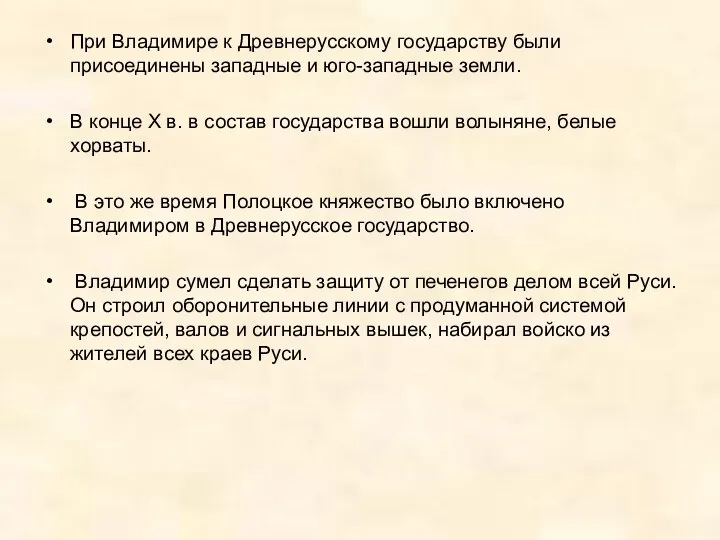 • При Владимире к Древнерусскому государству были присоединены западные и юго-западные земли.

• В конце X в. в состав государства вошли волыняне, белые хорваты.

• В это же время Полоцкое княжество было включено Владимиром в Древнерусское государство.

• Владимир сумел сделать защиту от печенегов делом всей Руси. Он строил оборонительные линии с продуманной системой крепостей, валов и сигнальных вышек, набирал войско из жителей всех краев Руси.